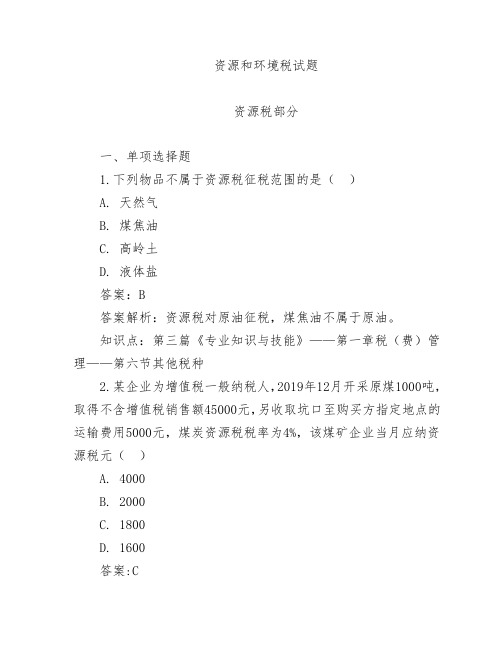 资源和环境税试题

资源税部分

一、单项选择题

1.下列物品不属于资源税征税范围的是（ ）

A. 天然气

B. 煤焦油

C. 高岭土

D. 液体盐

答案：B

答案解析：资源税对原油征税，煤焦油不属于原油。

知识点：第三篇《专业知识与技能》——第一章税（费）管理——第六节其他税种

2.某企业为增值税一般纳税人，2019年12月开采原煤1000吨，取得不含增值税销售额45000元，另收取坑口至购买方指定地点的运输费用5000元，煤炭资源税税率为4%，该煤矿企业当月应纳资源税元（ ）

A. 4000

B. 2000

C. 1800

D. 1600

答案:C